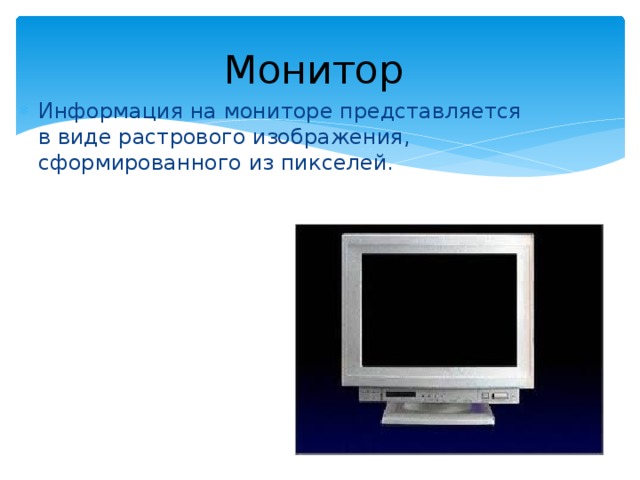 Монитор

Информация на мониторе представляется в виде растрового изображения, сформированного из пикселей.